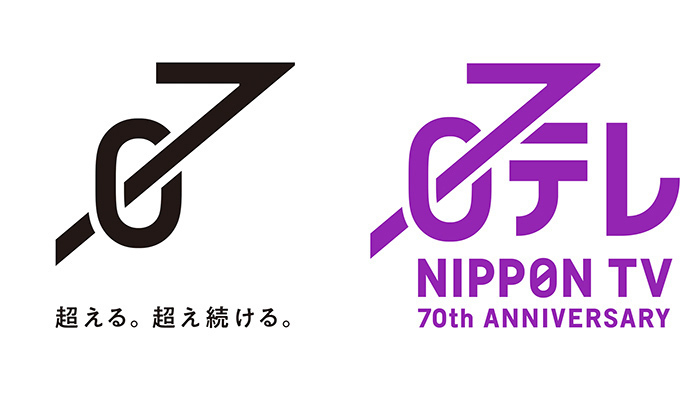 70

超える。超え続ける。

70テレ

NIPPON TV

70th ANNIVERSARY